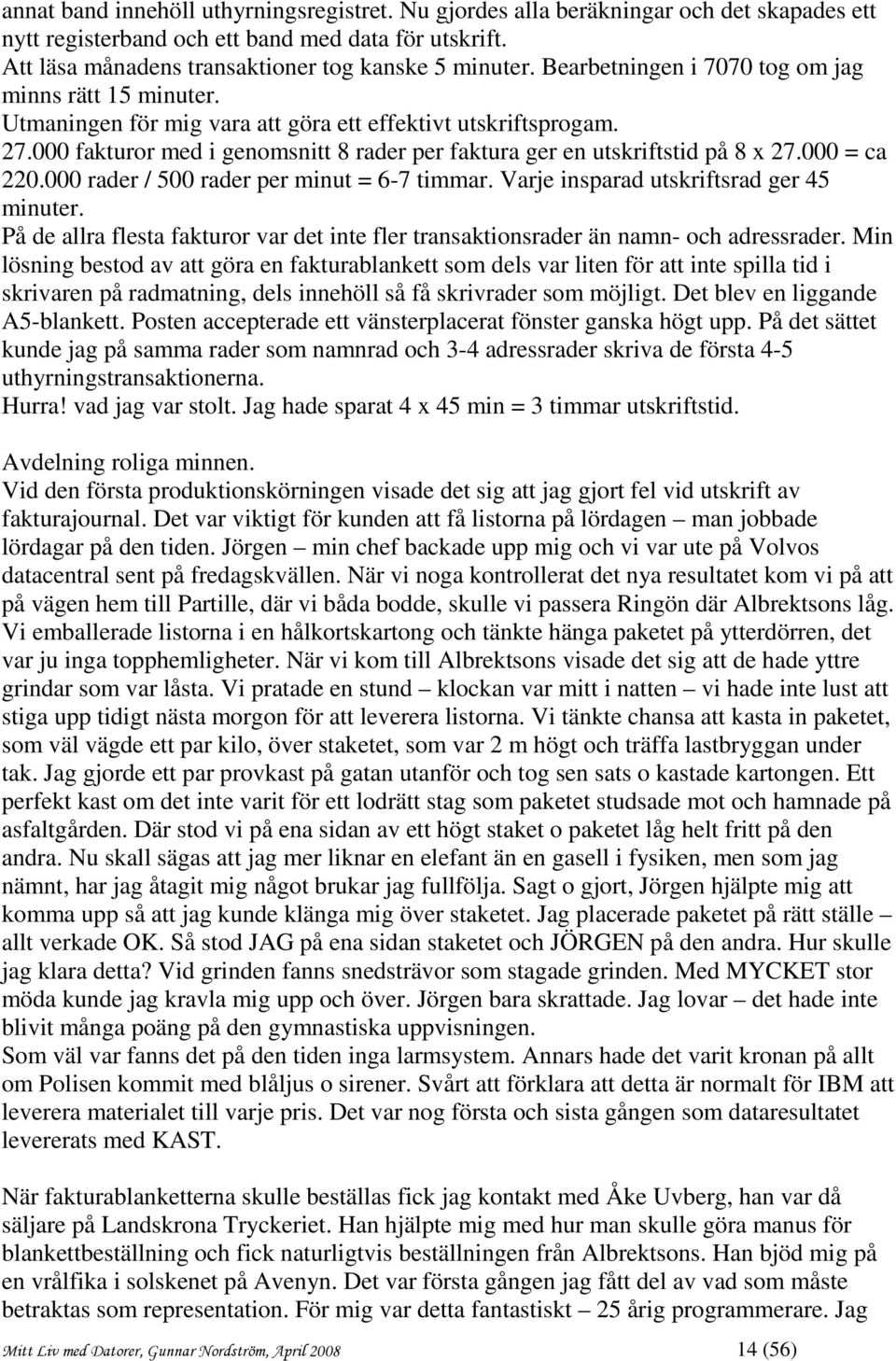 annat band innehöll uthyrningsregistret. Nu gjordes alla beräkningar och det skapades ett nytt registerband och ett band med data för utskrift.
Att läsa månadens transaktioner tog kanske 5 minuter. Bearbetningen i 7070 tog om jag minns rätt 15 minuter.
Utmaningen för mig vara att göra ett effektivt utskriftsprogam.
27.000 fakturor med i genomsnitt 8 rader per faktura ger en utskriftstid på 8 x 27.000 = ca 220.000 rader / 500 rader per minut = 6-7 timmar. Varje insparad utskriftsrad ger 45 minuter.
På de allra flesta fakturor var det inte fler transaktionsrader än namn- och adressrader. Min lösning bestod av att göra en fakturablankett som dels var liten för att inte spilla tid i skrivaren på radmatning, dels innehöll så få skrivrader som möjligt. Det blev en liggande A5-blankett. Posten accepterade ett vänsterplacerat fönster ganska högt upp. På det sättet kunde jag på samma rader som namnrad och 3-4 adressrader skriva de första 4-5 uthyrningstransaktionerna.
Hurra! vad jag var stolt. Jag hade sparat 4 x 45 min = 3 timmar utskriftstid.

Avdelning roliga minnen.
Vid den första produktionskörningen visade det sig att jag gjort fel vid utskrift av fakturajournal. Det var viktigt för kunden att få listorna på lördagen – man jobbade lördagar på den tiden. Jörgen – min chef backade upp mig och vi var ute på Volvos datacentral sent på fredagskvällen. När vi noga kontrollerat det nya resultatet kom vi på att på vägen hem till Partille, där vi båda bodde, skulle vi passera Ringön där Albrektsons låg. Vi emballerade listorna i en hålkortskartong och tänkte hänga paketet på ytterdörren, det var ju inga topphemligheter. När vi kom till Albrektsons visade det sig att de hade yttre grindar som var låsta. Vi pratade en stund – klockan var mitt i natten – vi hade inte lust att stiga upp tidigt nästa morgon för att leverera listorna. Vi tänkte chansa att kasta in paketet, som väl vägde ett par kilo, över staketet, som var 2 m högt och träffa lastbryggan under tak. Jag gjorde ett par provkast på gatan utanför och tog sen sats o kastade kartongen. Ett perfekt kast om det inte varit för ett lodrätt stag som paketet studsade mot och hamnade på asfaltgården. Där stod vi på ena sidan av ett högt staket o paketet låg helt fritt på den andra. Nu skall sägas att jag mer liknar en elefant än en gasell i fysiken, men som jag nämnt, har jag åtagit mig något brukar jag fullfölja. Sagt o gjort, Jörgen hjälpte mig att komma upp så att jag kunde klänga mig över staketet. Jag placerade paketet på rätt ställe – allt verkade OK. Så stod JAG på ena sidan staketet och JÖRGEN på den andra. Hur skulle jag klara detta? Vid grinden fanns snedsträvor som stagade grinden. Med MYCKET stor möda kunde jag kravla mig upp och över. Jörgen bara skrattade. Jag lovar – det hade inte blivit många poäng på den gymnastiska uppvisningen.
Som väl var fanns det på den tiden inga larmsystem. Annars hade det varit kronan på allt om Polisen kommit med blåljus o sirener. Svårt att förklara att detta är normalt för IBM att leverera materialet till varje pris. Det var nog första och sista gången som dataresultatet levererats med KAST.

När fakturablanketterna skulle beställas fick jag kontakt med Åke Uvberg, han var då säljare på Landskrona Tryckeriet. Han hjälpte mig med hur man skulle göra manus för blankettbeställning och fick naturligtvis beställningen från Albrektsons. Han bjöd mig på en vrålfika i solskenet på Avenyn. Det var första gången jag fått del av vad som måste betraktas som representation. För mig var detta fantastiskt – 25 årig programmerare. Jag

Mitt Liv med Datorer, Gunnar Nordström, April 2008 14 (56)